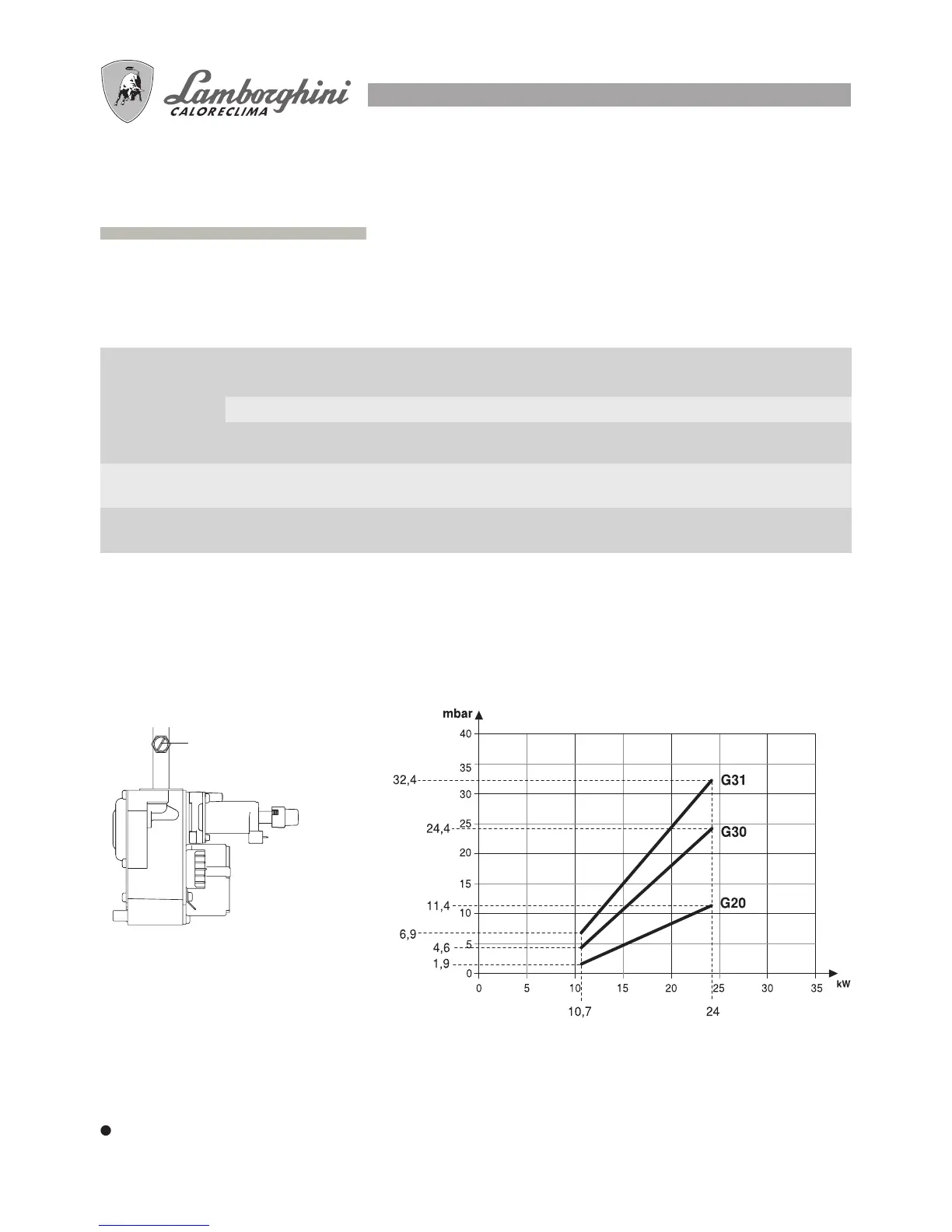 Lamborghini
CALORECLIMA

mbar
40
35
32,4
30
25
24,4
20
15
11,4
10
6,9
5
4,6
1,9
0
0
5
10
15
20
25
30
35
kW
10,7
24
G31
G30
G20

•